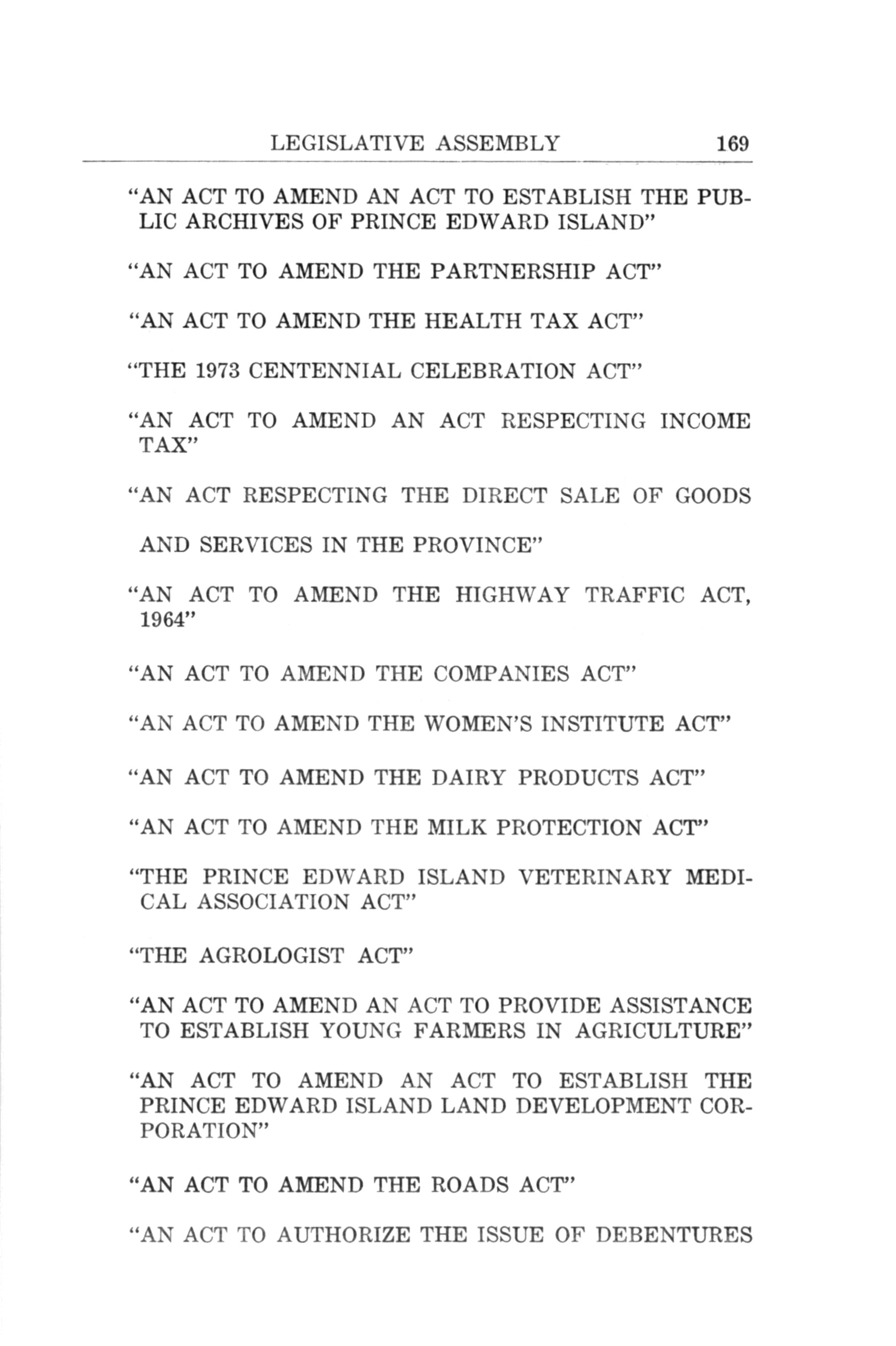 LEGISLATIVE ASSEMBLY 169

"AN ACT TO AMEND AN ACT TO ESTABLISH THE PUBLIC ARCHIVES OF PRINCE EDWARD ISLAND"

"AN ACT TO AMEND THE PARTNERSHIP ACT"

"AN ACT TO AMEND THE HEALTH TAX ACT"

"THE 1973 CENTENNIAL CELEBRATION ACT"

"AN ACT TO AMEND AN ACT RESPECTING INCOME TAX"

"AN ACT RESPECTING THE DIRECT SALE OF GOODS

AND SERVICES IN THE PROVINCE"

"AN ACT TO AMEND THE HIGHWAY TRAFFIC ACT, 1964"

"AN ACT TO AMEND THE COMPANIES ACT"

"AN ACT TO AMEND THE WOMEN'S INSTITUTE ACT"

"AN ACT TO AMEND THE DAIRY PRODUCTS ACT"

"AN ACT TO AMEND THE MILK PROTECTION ACT"

"THE PRINCE EDWARD ISLAND VETERINARY MEDICAL ASSOCIATION ACT"

"THE AGROLOGIST ACT"

"AN ACT TO AMEND AN ACT TO PROVIDE ASSISTANCE TO ESTABLISH YOUNG FARMERS IN AGRICULTURE"

"AN ACT TO AMEND AN ACT TO ESTABLISH THE PRINCE EDWARD ISLAND LAND DEVELOPMENT CORPORATION"

"AN ACT TO AMEND THE ROADS ACT"

"AN ACT TO AUTHORIZE THE ISSUE OF DEBENTURES